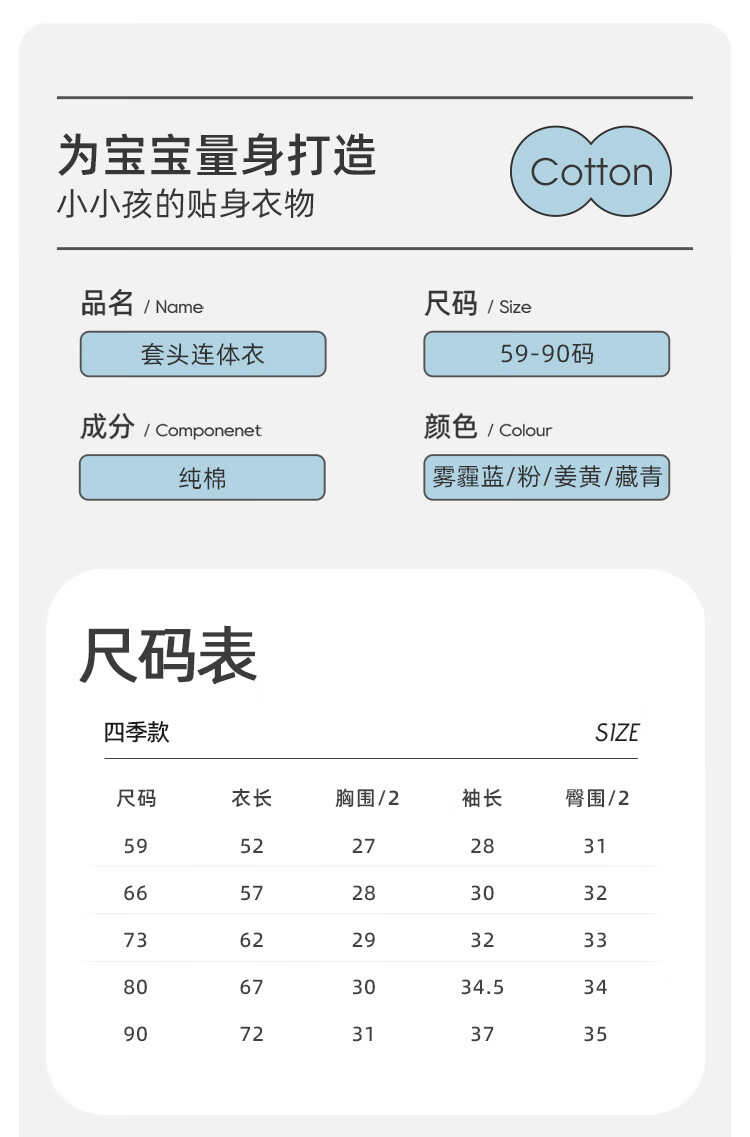 为宝宝量身打造
小小孩的贴身衣物

Cotton

品名 / Name
套头连体衣

尺码 / Size
59-90码

成分 / Componenet
纯棉

颜色 / Colour
雾霾蓝/粉/姜黄/藏青

尺码表

四季款

SIZE

| 尺码 | 衣长 | 胸围/2 | 袖长 | 臀围/2 |
|---|---|---|---|---|
| 59 | 52 | 27 | 28 | 31 |
| 66 | 57 | 28 | 30 | 32 |
| 73 | 62 | 29 | 32 | 33 |
| 80 | 67 | 30 | 34.5 | 34 |
| 90 | 72 | 31 | 37 | 35 |